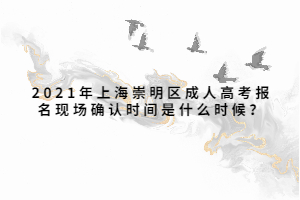 2021年上海崇明区成人高考报名现场确认时间是什么时候？